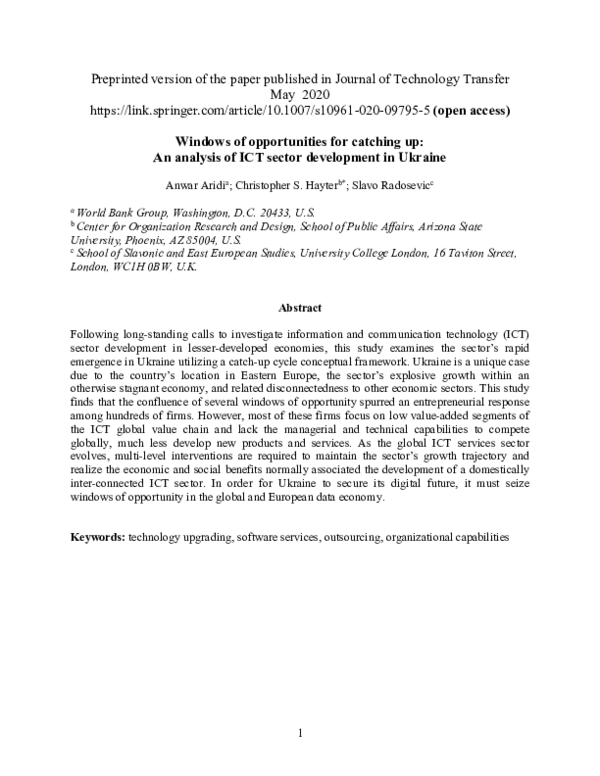 Preprinted version of the paper published in Journal of Technology Transfer
May 2020
https://link.springer.com/article/10.1007/s10961-020-09795-5 (open access)

Windows of opportunities for catching up:
An analysis of ICT sector development in Ukraine

Anwar Aridi$^{a}$; Christopher S. Hayter$^{b*}$; Slavo Radosevic$^{c}$

$^{a}$ World Bank Group, Washington, D.C. 20433, U.S.
$^{b}$ Center for Organization Research and Design, School of Public Affairs, Arizona State University, Phoenix, AZ 85004, U.S.
$^{c}$ School of Slavonic and East European Studies, University College London, 16 Taviton Street, London, WC1H 0BW, U.K.

Abstract

Following long-standing calls to investigate information and communication technology (ICT) sector development in lesser-developed economies, this study examines the sector's rapid emergence in Ukraine utilizing a catch-up cycle conceptual framework. Ukraine is a unique case due to the country's location in Eastern Europe, the sector's explosive growth within an otherwise stagnant economy, and related disconnectedness to other economic sectors. This study finds that the confluence of several windows of opportunity spurred an entrepreneurial response among hundreds of firms. However, most of these firms focus on low value-added segments of the ICT global value chain and lack the managerial and technical capabilities to compete globally, much less develop new products and services. As the global ICT services sector evolves, multi-level interventions are required to maintain the sector's growth trajectory and realize the economic and social benefits normally associated the development of a domestically inter-connected ICT sector. In order for Ukraine to secure its digital future, it must seize windows of opportunity in the global and European data economy.

Keywords: technology upgrading, software services, outsourcing, organizational capabilities

1